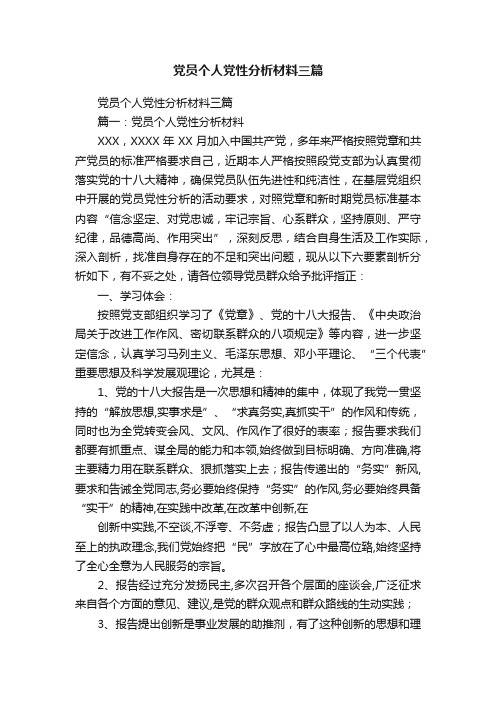 党员个人党性分析材料三篇

党员个人党性分析材料三篇

篇一：党员个人党性分析材料

XXX，XXXX 年 XX 月加入中国共产党，多年来严格按照党章和共产党员的标准严格要求自己，近期本人严格按照段党支部为认真贯彻落实党的十八大精神，确保党员队伍先进性和纯洁性，在基层党组织中开展的党员党性分析的活动要求，对照党章和新时期党员标准基本内容“信念坚定、对党忠诚，牢记宗旨、心系群众，坚持原则、严守纪律，品德高尚、作用突出”，深刻反思，结合自身生活及工作实际，深入剖析，找准自身存在的不足和突出问题，现从以下六要素剖析分析如下，有不妥之处，请各位领导党员群众给予批评指正：

一、学习体会：

按照党支部组织学习了《党章》、党的十八大报告、《中央政治局关于改进工作作风、密切联系群众的八项规定》等内容，进一步坚定信念，认真学习马列主义、毛泽东思想、邓小平理论、“三个代表”重要思想及科学发展观理论，尤其是：

1、党的十八大报告是一次思想和精神的集中，体现了我党一贯坚持的“解放思想,实事求是”、“求真务实,真抓实干”的作风和传统，同时也为全党转变会风、文风、作风作了很好的表率；报告要求我们都要有抓重点、谋全局的能力和本领,始终做到目标明确、方向准确,将主要精力用在联系群众、狠抓落实上去；报告传递出的“务实”新风,要求和告诫全党同志,务必要始终保持“务实”的作风,务必要始终具备“实干”的精神,在实践中改革,在改革中创新,在

创新中实践,不空谈,不浮夸、不务虚；报告凸显了以人为本、人民至上的执政理念,我们党始终把“民”字放在了心中最高位臵,始终坚持了全心全意为人民服务的宗旨。

2、报告经过充分发扬民主,多次召开各个层面的座谈会,广泛征求来自各个方面的意见、建议,是党的群众观点和群众路线的生动实践；

3、报告提出创新是事业发展的助推剂，有了这种创新的思想和理